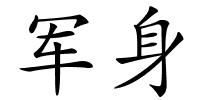 军身